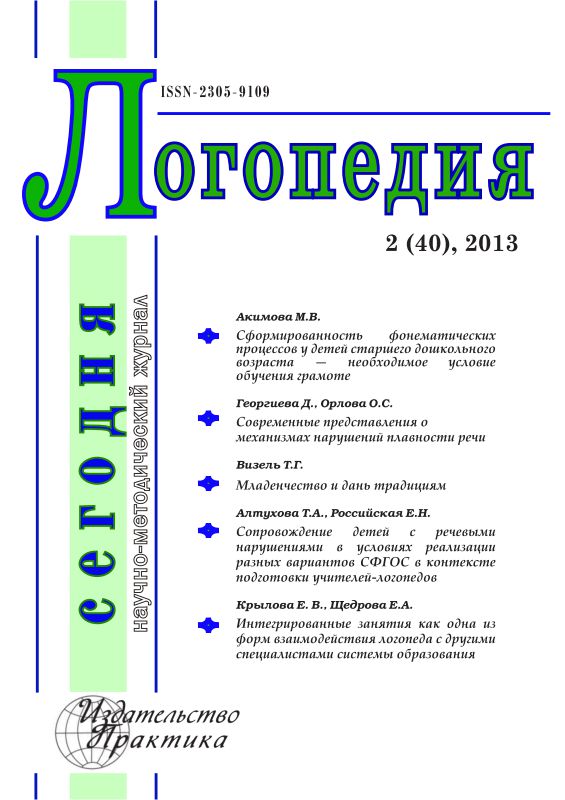 ISSN-2305-9109

Логопедия

2 (40), 2013

сегодня

научно-методический журнал

Акимова М.В.
Сформированность фонематических процессов у детей старшего дошкольного возраста — необходимое условие обучения грамоте

Георгиева Д., Орлова О.С.
Современные представления о механизмах нарушений плавности речи

Визель Т.Г.
Младенчество и дань традициям

Алтухова Т.А., Российская Е.Н.
Сопровождение детей с речевыми нарушениями в условиях реализации разных вариантов СФГОС в контексте подготовки учителей-логопедов

Крылова Е. В., Щедрова Е.А.
Интегрированные занятия как одна из форм взаимодействия логопеда с другими специалистами системы образования

Издательство Практика